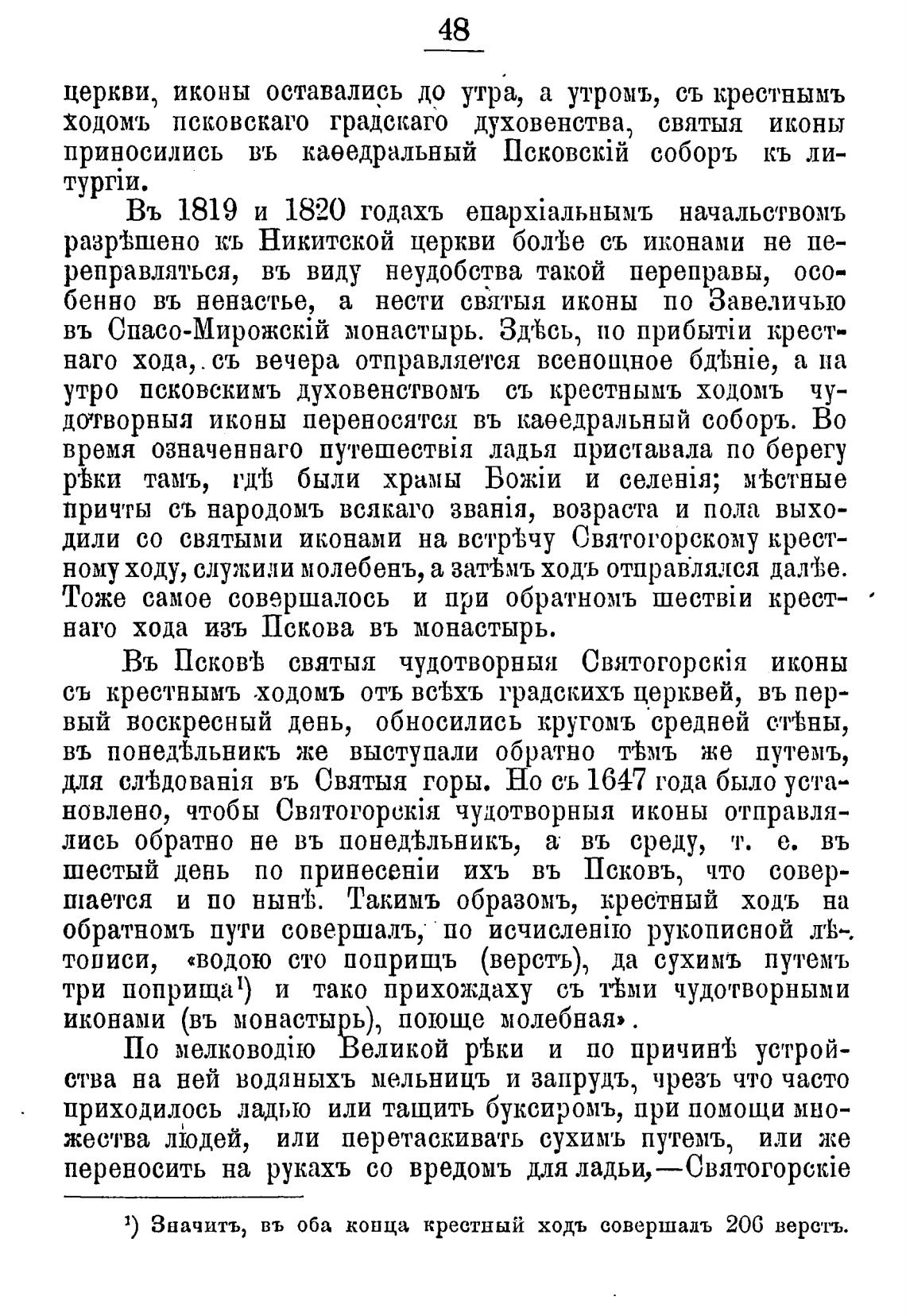 48

церкви, иконы оставались до утра, а утромъ, съ крестнымъ ходомъ псковскаго градскаго духовенства, святыя иконы приносились въ каѳедральный Псковскій соборъ къ литургіи.

Въ 1819 и 1820 годахъ епархіальнымъ начальствомъ разрѣшено къ Никитской церкви болѣе съ иконами не переправляться, въ виду неудобства такой переправы, особенно въ ненастье, а нести святыя иконы по Завеличью въ Спасо-Мирожскій монастырь. Здѣсь, по прибытіи крестнаго хода, съ вечера отправляется всенощное бдѣніе, а на утро псковскимъ духовенствомъ съ крестнымъ ходомъ чудотворныя иконы переносятся въ каѳедральный соборъ. Во время означеннаго путешествія ладья приставала по берегу рѣки тамъ, гдѣ были храмы Божіи и селенія; мѣстные причты съ народомъ всякаго званія, возраста и пола выходили со святыми иконами на встрѣчу Святогорскому крестному ходу, служили молебенъ, а затѣмъ ходъ отправлялся далѣе. Тоже самое совершалось и при обратномъ шествіи крестнаго хода изъ Пскова въ монастырь.

Въ Псковѣ святыя чудотворныя Святогорскія иконы съ крестнымъ ходомъ отъ всѣхъ градскихъ церквей, въ первый воскресный день, обносились кругомъ средней стѣны, въ понедѣльникъ же выступали обратно тѣмъ же путемъ, для слѣдованія въ Святыя горы. Но съ 1647 года было установлено, чтобы Святогорскія чудотворныя иконы отправлялись обратно не въ понедѣльникъ, а въ среду, т. е. въ шестый день по принесеніи ихъ въ Псковъ, что совершается и по нынѣ. Такимъ образомъ, крестный ходъ на обратномъ пути совершалъ, по исчисленію рукописной лѣтописи, «водою сто поприщъ (верстъ), да сухимъ путемъ три поприща¹) и тако прихождаху съ тѣми чудотворными иконами (въ монастырь), поюще молебная».

По мелководію Великой рѣки и по причинѣ устройства на ней водяныхъ мельницъ и запрудъ, чрезъ что часто приходилось ладью или тащить буксиромъ, при помощи множества людей, или перетаскивать сухимъ путемъ, или же переносить на рукахъ со вредомъ для ладьи,—Святогорскіе

¹) Значитъ, въ оба конца крестный ходъ совершалъ 206 верстъ.